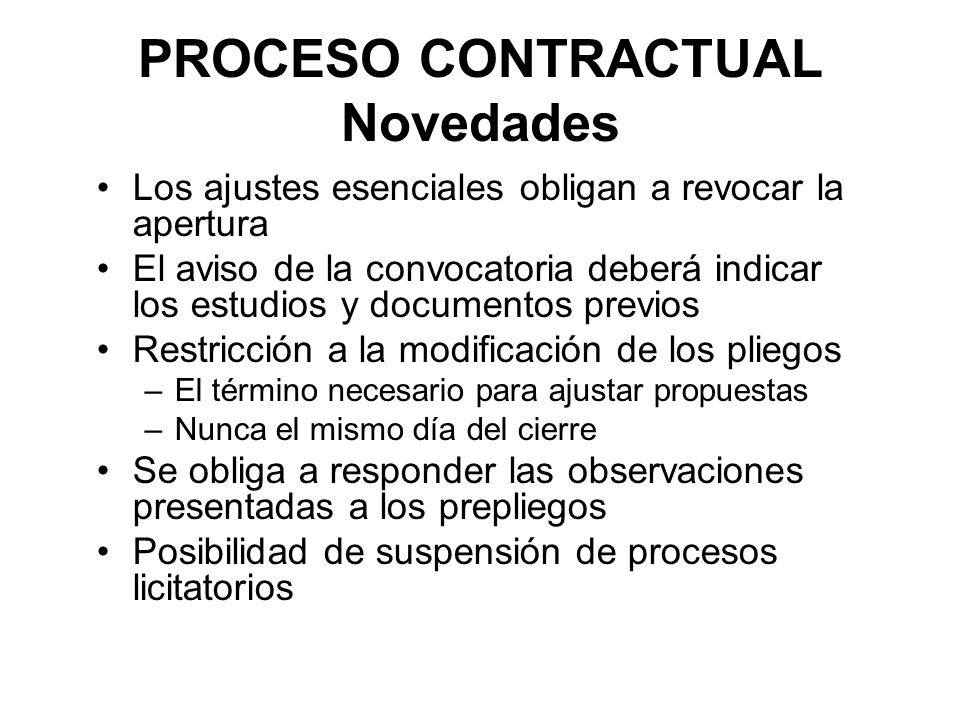 PROCESO CONTRACTUAL
Novedades

• Los ajustes esenciales obligan a revocar la apertura
• El aviso de la convocatoria deberá indicar los estudios y documentos previos
• Restricción a la modificación de los pliegos
  – El término necesario para ajustar propuestas
  – Nunca el mismo día del cierre
• Se obliga a responder las observaciones presentadas a los prepliegos
• Posibilidad de suspensión de procesos licitatorios